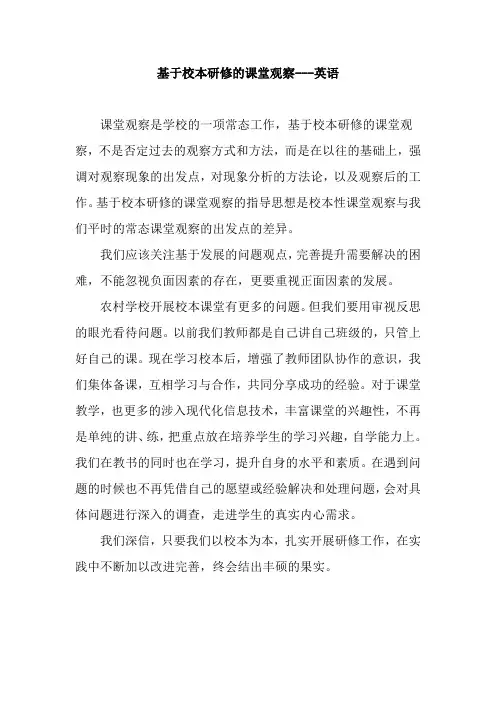 基于校本研修的课堂观察---英语

课堂观察是学校的一项常态工作，基于校本研修的课堂观察，不是否定过去的观察方式和方法，而是在以往的基础上，强调对观察现象的出发点，对现象分析的方法论，以及观察后的工作。基于校本研修的课堂观察的指导思想是校本性课堂观察与我们平时的常态课堂观察的出发点的差异。

我们应该关注基于发展的问题观点，完善提升需要解决的困难，不能忽视负面因素的存在，更要重视正面因素的发展。

农村学校开展校本课堂有更多的问题。但我们要用审视反思的眼光看待问题。以前我们教师都是自己讲自己班级的，只管上好自己的课。现在学习校本后，增强了教师团队协作的意识，我们集体备课，互相学习与合作，共同分享成功的经验。对于课堂教学，也更多的涉入现代化信息技术，丰富课堂的兴趣性，不再是单纯的讲、练，把重点放在培养学生的学习兴趣，自学能力上。我们在教书的同时也在学习，提升自身的水平和素质。在遇到问题的时候也不再凭借自己的愿望或经验解决和处理问题，会对具体问题进行深入的调查，走进学生的真实内心需求。

我们深信，只要我们以校本为本，扎实开展研修工作，在实践中不断加以改进完善，终会结出丰硕的果实。